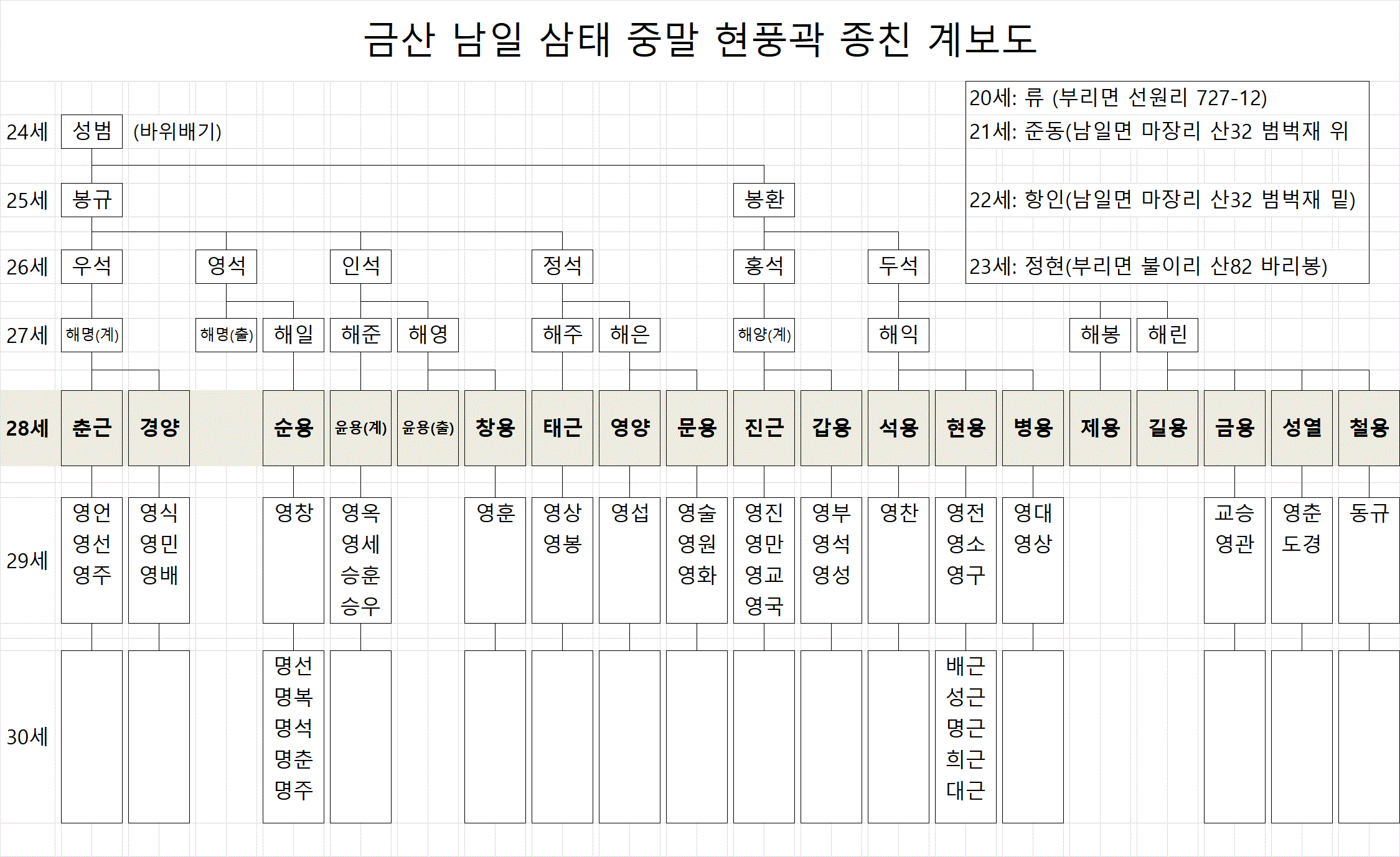 금산 남일 삼태 중말 현풍곽 종친 계보도

20세: 류 (부리면 선원리 727-12)
21세: 준동(남일면 마장리 산32 범벅재 위
22세: 항인(남일면 마장리 산32 범벅재 밑)
23세: 정현(부리면 불이리 산82 바리봉)

24세 성범 (바위배기)

25세 봉규 봉환

26세 우석 영석 인석 정석 홍석 두석

27세 해명(계) 해명(출) 해일 해준 해영 해주 해은 해양(계) 해익 해봉 해린

28세 춘근 경양 순용 윤용(계) 윤용(출) 창용 태근 영양 문용 진근 갑용 석용 현용 병용 제용 길용 금용 성열 철용

29세
영언 영선 영주
영식 영민 영배
영창
영옥 영세 승훈 승우
영훈
영상 영봉
영섭
영술 영원 영화
영진 영만 영교 영국
영부 영석 영성
영찬
영전 영소 영구
영대 영상
교승 영관
영춘 도경
동규

30세
명선 명복 명석 명춘 명주
배근 성근 명근 희근 대근